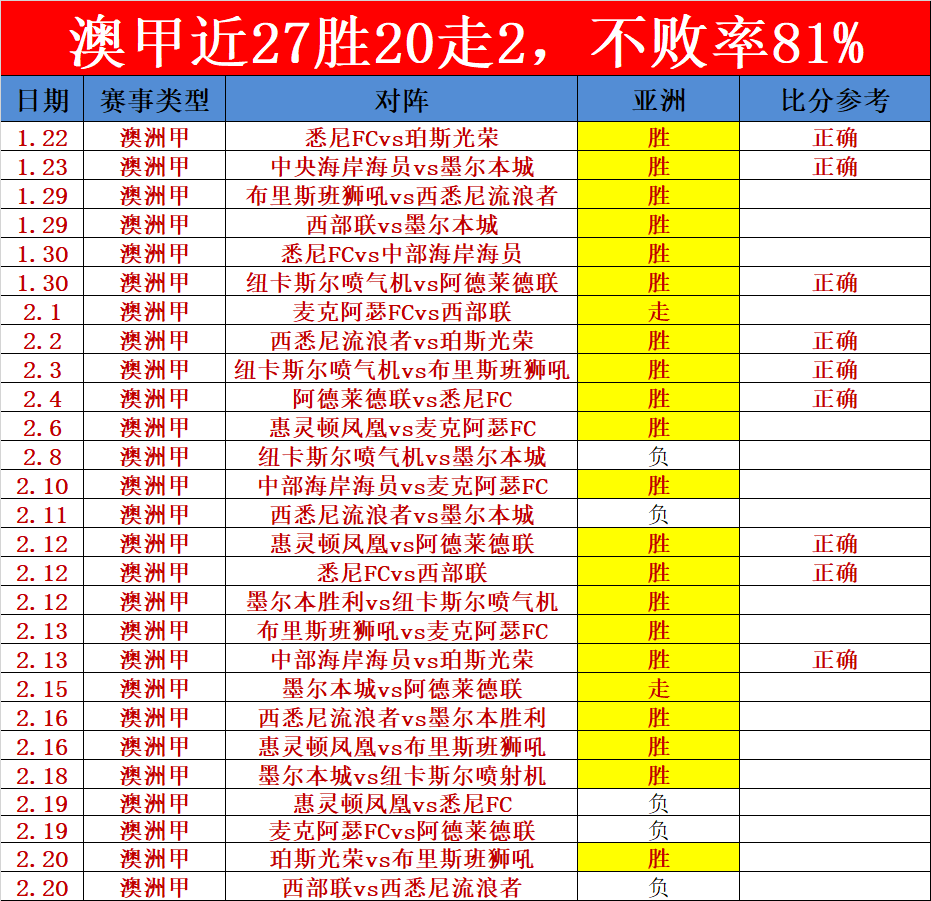 澳甲近27胜20走2，不败率81%

| 日期 | 赛事类型 | 对阵 | 亚洲 | 比分参考 |
|---|---|---|---|---|
| 1.22 | 澳洲甲 | 悉尼FCvs珀斯光荣 | 胜 | 正确 |
| 1.23 | 澳洲甲 | 中央海岸海员vs墨尔本城 | 胜 | 正确 |
| 1.29 | 澳洲甲 | 布里斯班狮吼vs西悉尼流浪者 | 胜 | |
| 1.29 | 澳洲甲 | 西部联vs墨尔本城 | 胜 | |
| 1.30 | 澳洲甲 | 悉尼FCvs中部海岸海员 | 胜 | |
| 1.30 | 澳洲甲 | 纽卡斯尔喷气机vs阿德莱德联 | 胜 | 正确 |
| 2.1 | 澳洲甲 | 麦克阿瑟FCvs西部联 | 走 | |
| 2.2 | 澳洲甲 | 西悉尼流浪者vs珀斯光荣 | 胜 | 正确 |
| 2.3 | 澳洲甲 | 纽卡斯尔喷气机vs布里斯班狮吼 | 胜 | 正确 |
| 2.4 | 澳洲甲 | 阿德莱德联vs悉尼FC | 胜 | 正确 |
| 2.6 | 澳洲甲 | 惠灵顿凤凰vs麦克阿瑟FC | 胜 | |
| 2.8 | 澳洲甲 | 纽卡斯尔喷气机vs墨尔本城 | 负 | |
| 2.10 | 澳洲甲 | 中部海岸海员vs麦克阿瑟FC | 胜 | |
| 2.11 | 澳洲甲 | 西悉尼流浪者vs墨尔本城 | 负 | |
| 2.12 | 澳洲甲 | 惠灵顿凤凰vs阿德莱德联 | 胜 | 正确 |
| 2.12 | 澳洲甲 | 悉尼FCvs西部联 | 胜 | 正确 |
| 2.12 | 澳洲甲 | 墨尔本胜利vs纽卡斯尔喷气机 | 胜 | |
| 2.13 | 澳洲甲 | 布里斯班狮吼vs麦克阿瑟FC | 胜 | |
| 2.13 | 澳洲甲 | 中部海岸海员vs珀斯光荣 | 胜 | 正确 |
| 2.15 | 澳洲甲 | 墨尔本城vs阿德莱德联 | 走 | |
| 2.16 | 澳洲甲 | 西悉尼流浪者vs墨尔本胜利 | 胜 | |
| 2.16 | 澳洲甲 | 惠灵顿凤凰vs布里斯班狮吼 | 胜 | |
| 2.18 | 澳洲甲 | 墨尔本城vs纽卡斯尔喷射机 | 胜 | |
| 2.19 | 澳洲甲 | 惠灵顿凤凰vs悉尼FC | 负 | |
| 2.19 | 澳洲甲 | 麦克阿瑟FCvs阿德莱德联 | 负 | |
| 2.20 | 澳洲甲 | 珀斯光荣vs布里斯班狮吼 | 胜 | |
| 2.20 | 澳洲甲 | 西部联vs西悉尼流浪者 | 负 | |